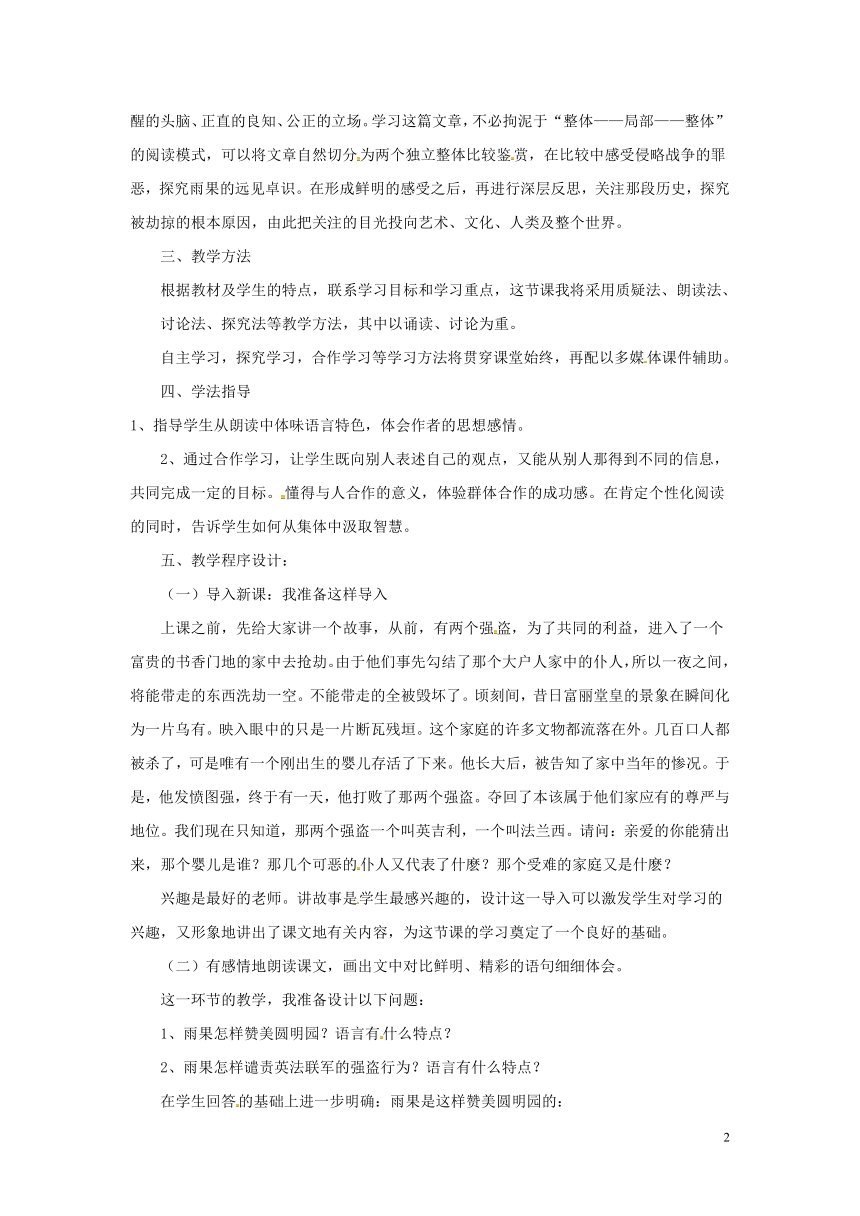 醒的头脑、正直的良知、公正的立场。学习这篇文章，不必拘泥于“整体——局部——整体”的阅读模式，可以将文章自然切分为两个独立整体比较鉴赏，在比较中感受侵略战争的罪恶，探究雨果的远见卓识。在形成鲜明的感受之后，再进行深层反思，关注那段历史，探究被劫掠的根本原因，由此把关注的目光投向艺术、文化、人类及整个世界。

三、教学方法

根据教材及学生的特点，联系学习目标和学习重点，这节课我将采用质疑法、朗读法、讨论法、探究法等教学方法，其中以诵读、讨论为重。

自主学习，探究学习，合作学习等学习方法将贯穿课堂始终，再配以多媒体课件辅助。

四、学法指导

1、指导学生从朗读中体味语言特色，体会作者的思想感情。

2、通过合作学习，让学生既向别人表述自己的观点，又能从别人那得到不同的信息，共同完成一定的目标。懂得与人合作的意义，体验群体合作的成功感。在肯定个性化阅读的同时，告诉学生如何从集体中汲取智慧。

五、教学程序设计：

（一）导入新课：我准备这样导入

上课之前，先给大家讲一个故事，从前，有两个强盗，为了共同的利益，进入了一个富贵的书香门地的家中去抢劫。由于他们事先勾结了那个大户人家中的仆人，所以一夜之间，将能带走的东西洗劫一空。不能带走的全被毁坏了。顷刻间，昔日富丽堂皇的景象在瞬间化为一片乌有。映入眼中的只是一片断瓦残垣。这个家庭的许多文物都流落在外。几百口人都被杀了，可是唯有一个刚出生的婴儿存活了下来。他长大后，被告知了家中当年的惨况。于是，他发愤图强，终于有一天，他打败了那两个强盗。夺回了本该属于他们家应有的尊严与地位。我们现在只知道，那两个强盗一个叫英吉利，一个叫法兰西。请问：亲爱的你能猜出来，那个婴儿是谁？那几个可恶的仆人又代表了什麽？那个受难的家庭又是什麽？

兴趣是最好的老师。讲故事是学生最感兴趣的，设计这一导入可以激发学生对学习的兴趣，又形象地讲出了课文地有关内容，为这节课的学习奠定了一个良好的基础。

（二）有感情地朗读课文，画出文中对比鲜明、精彩的语句细细体会。

这一环节的教学，我准备设计以下问题：

1、雨果怎样赞美圆明园？语言有什么特点？

2、雨果怎样谴责英法联军的强盗行为？语言有什么特点？

在学生回答的基础上进一步明确：雨果是这样赞美圆明园的：

2